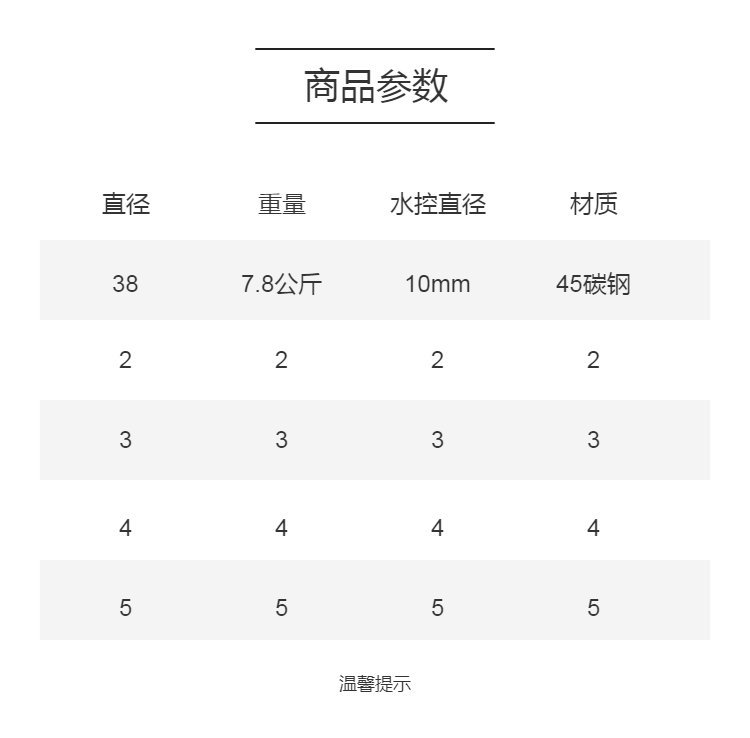 商品参数

| 直径 | 重量 | 水控直径 | 材质 |
|---|---|---|---|
| 38 | 7.8公斤 | 10mm | 45碳钢 |
| 2 | 2 | 2 | 2 |
| 3 | 3 | 3 | 3 |
| 4 | 4 | 4 | 4 |
| 5 | 5 | 5 | 5 |

温馨提示